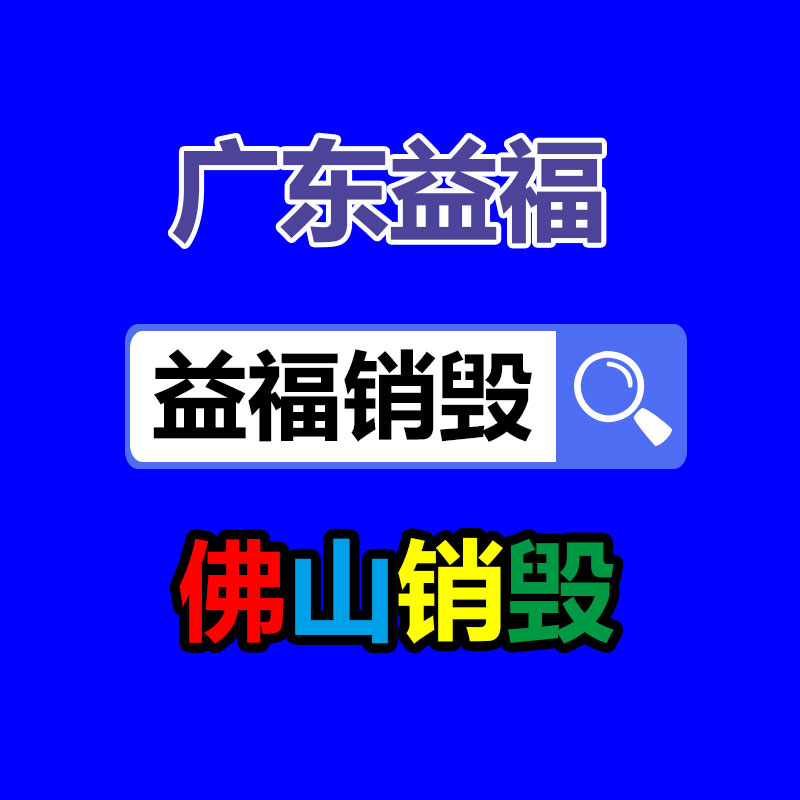 广东益福

益福销毁

佛山销毁